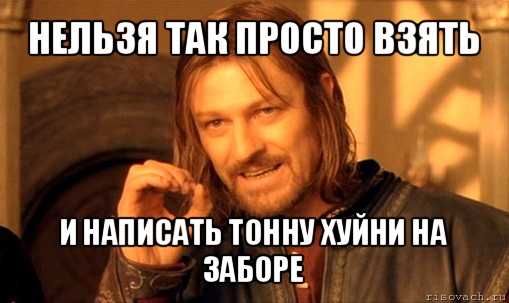 НЕЛЬЗЯ ТАК ПРОСТО ВЗЯТЬ

И НАПИСАТЬ ТОННУ ХУЙНИ НА ЗАБОРЕ

risovach.ru